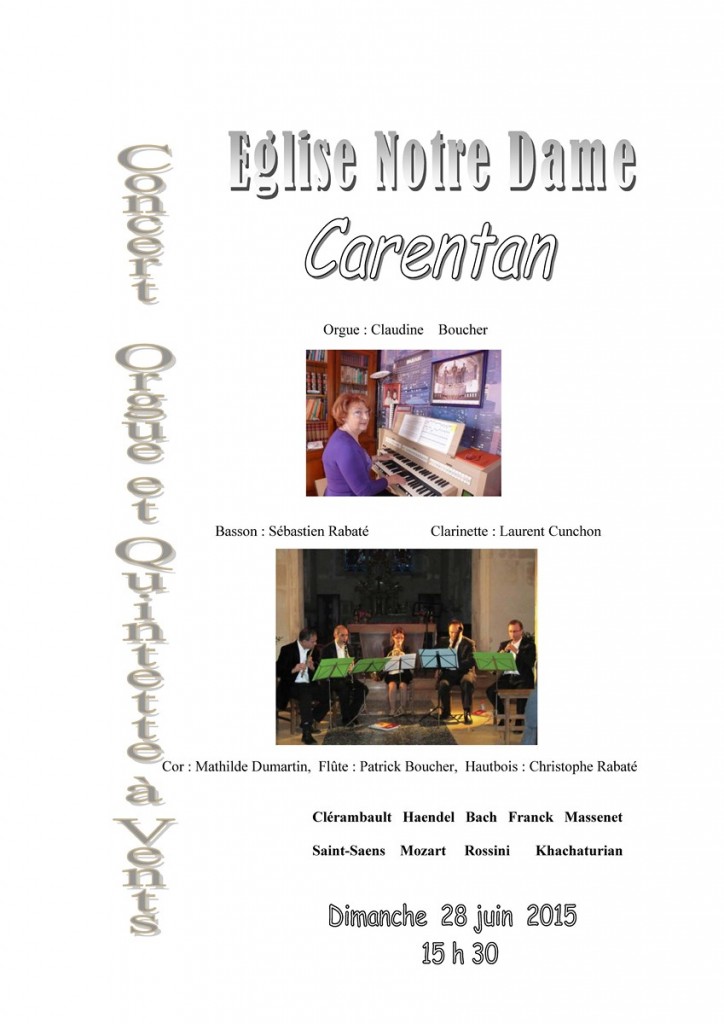 Concert Orgue et Quintette à Vents

Eglise Notre Dame
Carentan

Orgue : Claudine Boucher

Basson : Sébastien Rabaté Clarinette : Laurent Cunchon

Cor : Mathilde Dumartin, Flûte : Patrick Boucher, Hautbois : Christophe Rabaté

Clérambault Haendel Bach Franck Massenet
Saint-Saens Mozart Rossini Khachaturian

Dimanche 28 juin 2015
15 h 30